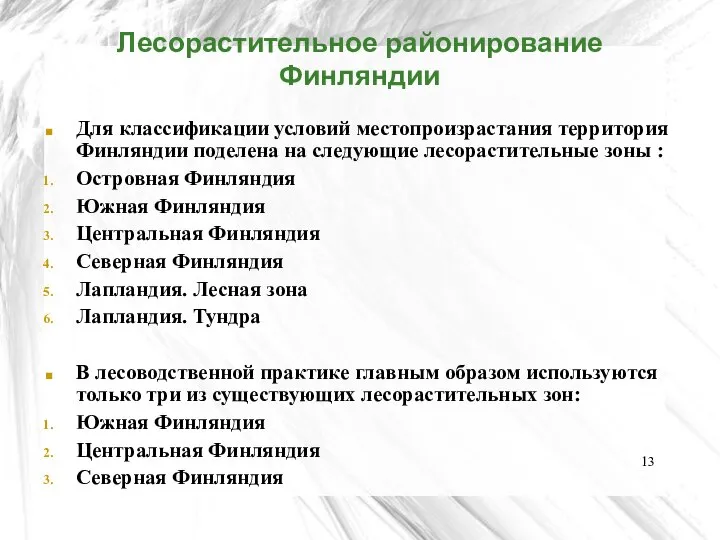 Лесорастительное районирование Финляндии

Для классификации условий местопроизрастания территория Финляндии поделена на следующие лесорастительные зоны :

1. Островная Финляндия
2. Южная Финляндия
3. Центральная Финляндия
4. Северная Финляндия
5. Лапландия. Лесная зона
6. Лапландия. Тундра

В лесоводственной практике главным образом используются только три из существующих лесорастительных зон:

1. Южная Финляндия
2. Центральная Финляндия
3. Северная Финляндия

13